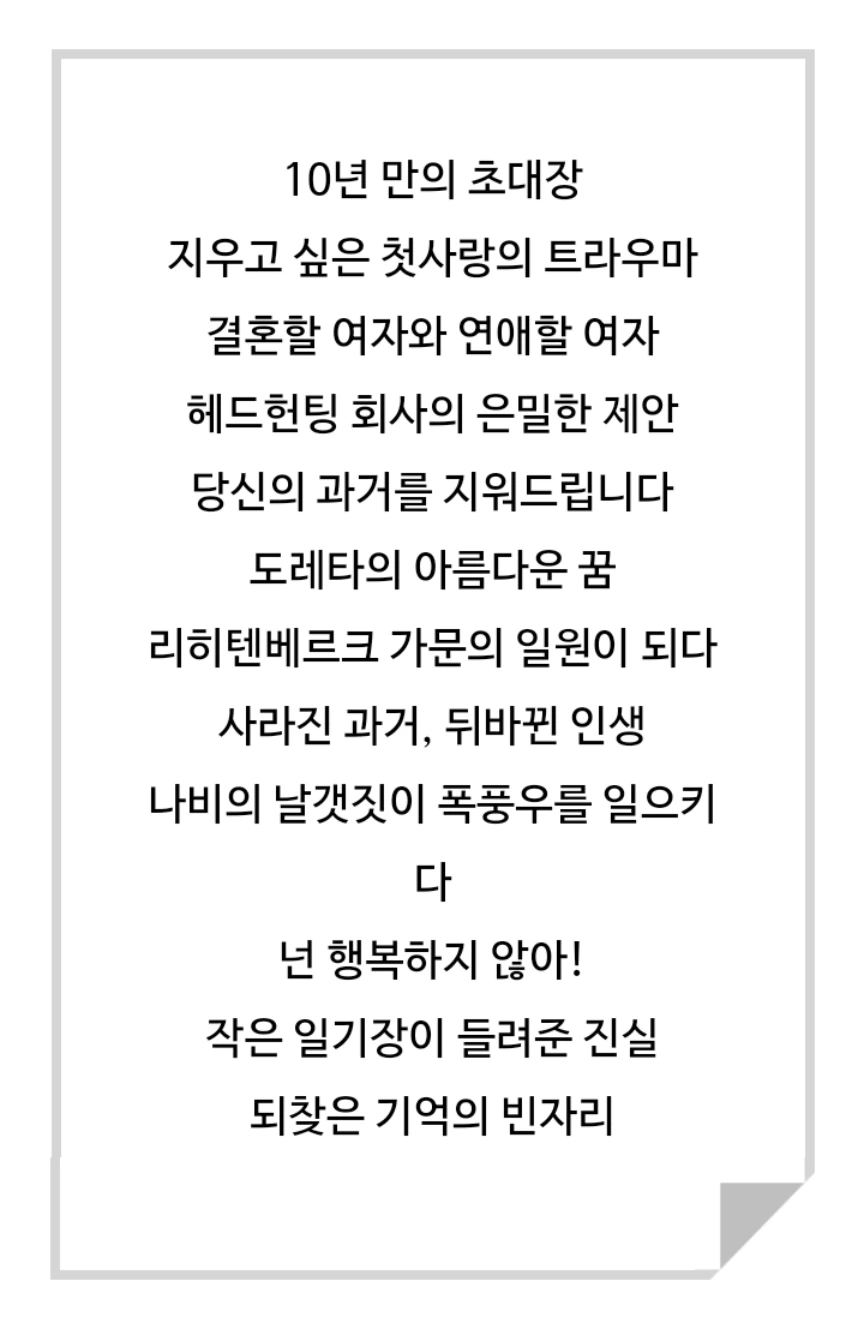 10년 만의 초대장
지우고 싶은 첫사랑의 트라우마
결혼할 여자와 연애할 여자
헤드헌팅 회사의 은밀한 제안
당신의 과거를 지워드립니다
도레타의 아름다운 꿈
리히텐베르크 가문의 일원이 되다
사라진 과거, 뒤바뀐 인생
나비의 날갯짓이 폭풍우를 일으키다
넌 행복하지 않아!
작은 일기장이 들려준 진실
되찾은 기억의 빈자리